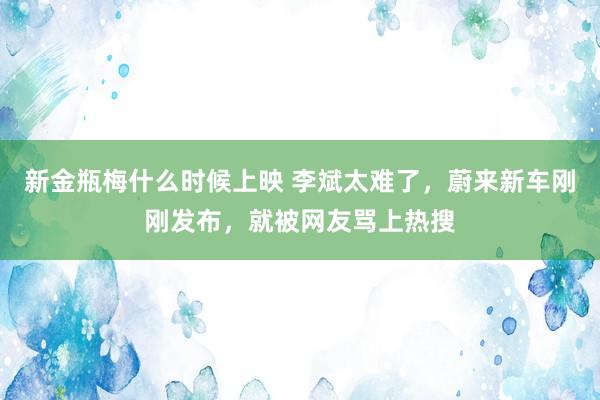 新金瓶梅什么时候上映 李斌太难了，蔚来新车刚刚发布，就被网友骂上热搜